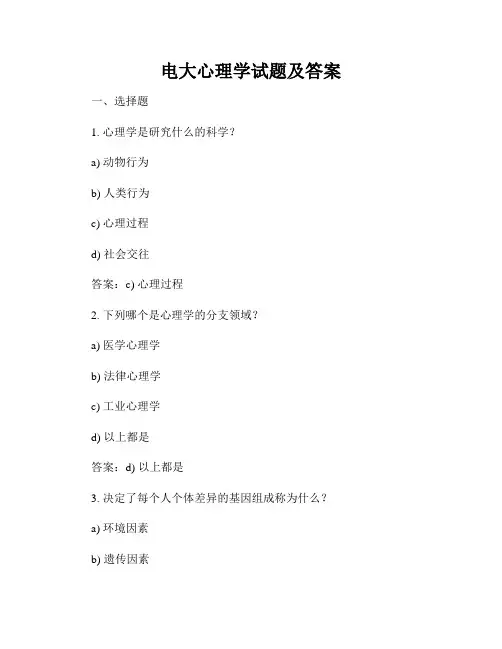 电大心理学试题及答案

一、选择题

1. 心理学是研究什么的科学？

a) 动物行为

b) 人类行为

c) 心理过程

d) 社会交往

答案：c) 心理过程

2. 下列哪个是心理学的分支领域？

a) 医学心理学

b) 法律心理学

c) 工业心理学

d) 以上都是

答案：d) 以上都是

3. 决定了每个人个体差异的基因组成称为什么？

a) 环境因素

b) 遗传因素